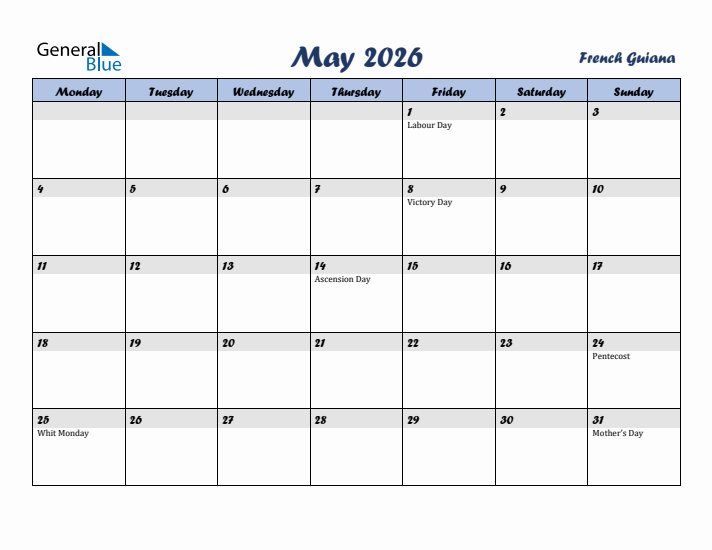 General Blue

May 2026

French Guiana

| Monday | Tuesday | Wednesday | Thursday | Friday | Saturday | Sunday |
|---|---|---|---|---|---|---|
| | | | | 1 Labour Day | 2 | 3 |
| 4 | 5 | 6 | 7 | 8 Victory Day | 9 | 10 |
| 11 | 12 | 13 | 14 Ascension Day | 15 | 16 | 17 |
| 18 | 19 | 20 | 21 | 22 | 23 | 24 Pentecost |
| 25 Whit Monday | 26 | 27 | 28 | 29 | 30 | 31 Mother's Day |